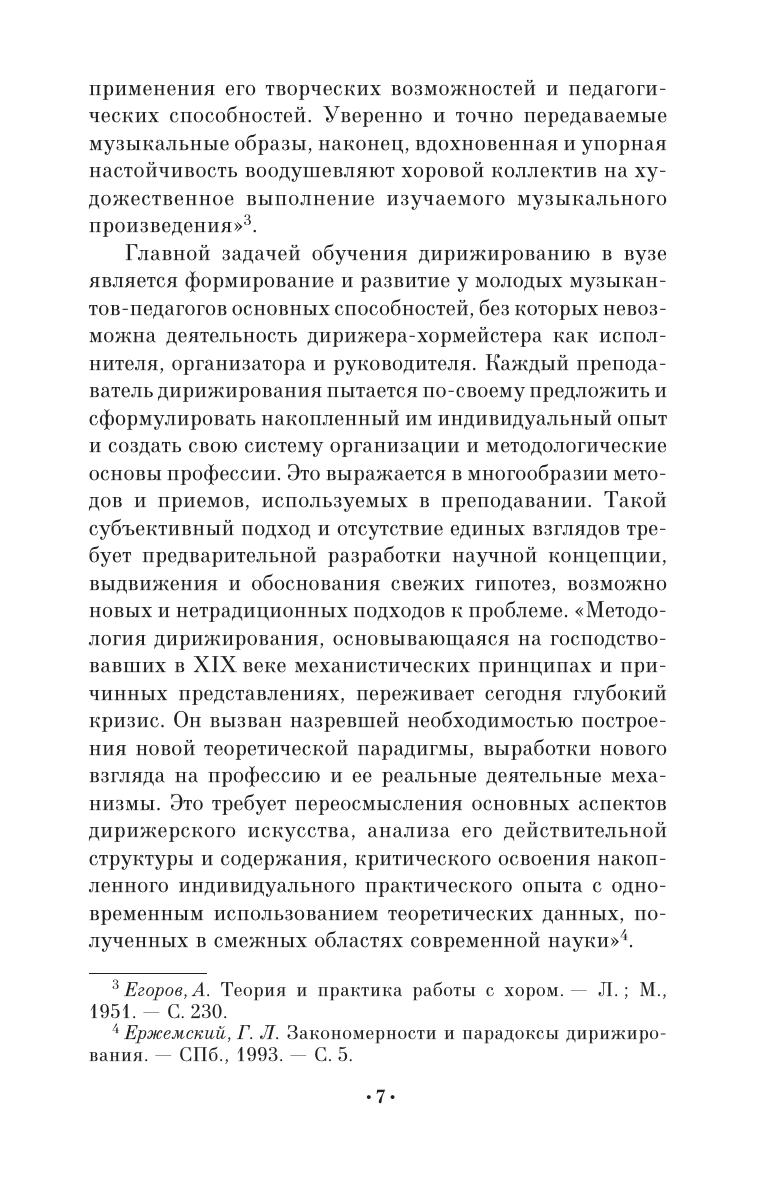 применения его творческих возможностей и педагогических способностей. Уверенно и точно передаваемые музыкальные образы, наконец, вдохновенная и упорная настойчивость воодушевляют хоровой коллектив на художественное выполнение изучаемого музыкального произведения»$^3$.

Главной задачей обучения дирижированию в вузе является формирование и развитие у молодых музыкантов-педагогов основных способностей, без которых невозможна деятельность дирижера-хормейстера как исполнителя, организатора и руководителя. Каждый преподаватель дирижирования пытается по-своему предложить и сформулировать накопленный им индивидуальный опыт и создать свою систему организации и методологические основы профессии. Это выражается в многообразии методов и приемов, используемых в преподавании. Такой субъективный подход и отсутствие единых взглядов требует предварительной разработки научной концепции, выдвижения и обоснования свежих гипотез, возможно новых и нетрадиционных подходов к проблеме. «Методология дирижирования, основывающаяся на господствовавших в XIX веке механистических принципах и причинных представлениях, переживает сегодня глубокий кризис. Он вызван назревшей необходимостью построения новой теоретической парадигмы, выработки нового взгляда на профессию и ее реальные деятельные механизмы. Это требует переосмысления основных аспектов дирижерского искусства, анализа его действительной структуры и содержания, критического освоения накопленного индивидуального практического опыта с одновременным использованием теоретических данных, полученных в смежных областях современной науки»$^4$.

$^3$ Егоров, А. Теория и практика работы с хором. — Л. ; М., 1951. — С. 230.
$^4$ Ержемский, Г. Л. Закономерности и парадоксы дирижирования. — СПб., 1993. — С. 5.

• 7 •